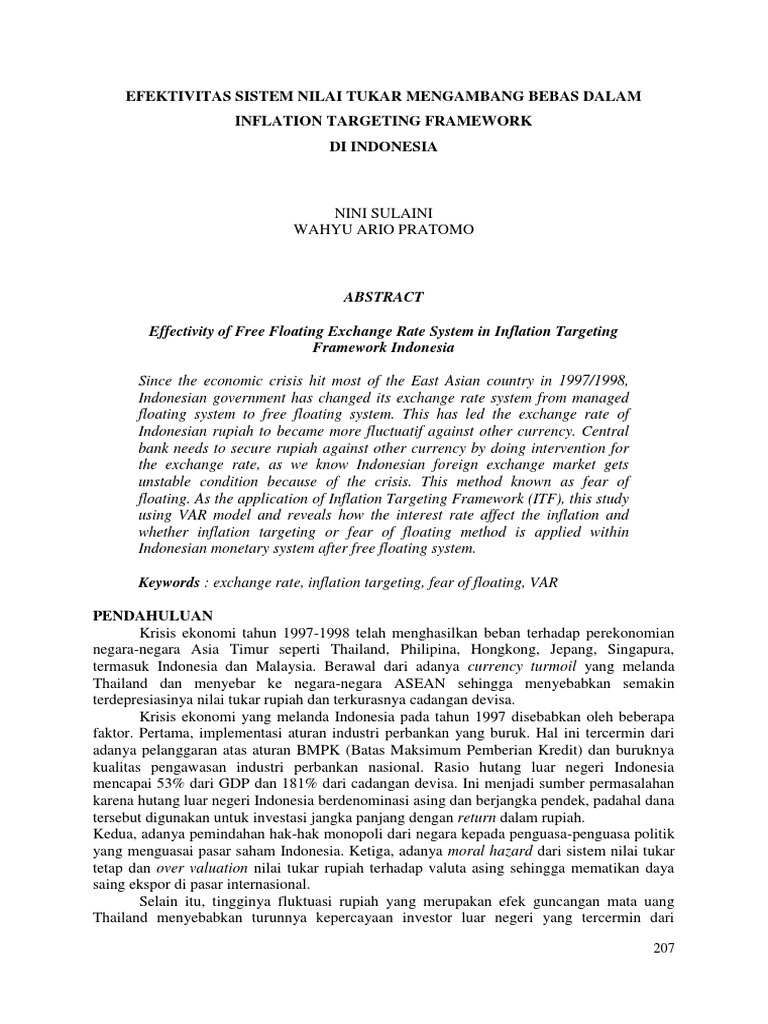 EFEKTIVITAS SISTEM NILAI TUKAR MENGAMBANG BEBAS DALAM INFLATION TARGETING FRAMEWORK DI INDONESIA

NINI SULAINI
WAHYU ARIO PRATOMO

ABSTRACT

Effectivity of Free Floating Exchange Rate System in Inflation Targeting Framework Indonesia

Since the economic crisis hit most of the East Asian country in 1997/1998, Indonesian government has changed its exchange rate system from managed floating system to free floating system. This has led the exchange rate of Indonesian rupiah to became more fluctuatif against other currency. Central bank needs to secure rupiah against other currency by doing intervention for the exchange rate, as we know Indonesian foreign exchange market gets unstable condition because of the crisis. This method known as fear of floating. As the application of Inflation Targeting Framework (ITF), this study using VAR model and reveals how the interest rate affect the inflation and whether inflation targeting or fear of floating method is applied within Indonesian monetary system after free floating system.

Keywords : exchange rate, inflation targeting, fear of floating, VAR

PENDAHULUAN

Krisis ekonomi tahun 1997-1998 telah menghasilkan beban terhadap perekonomian negara-negara Asia Timur seperti Thailand, Philipina, Hongkong, Jepang, Singapura, termasuk Indonesia dan Malaysia. Berawal dari adanya currency turmoil yang melanda Thailand dan menyebar ke negara-negara ASEAN sehingga menyebabkan semakin terdepresiasinya nilai tukar rupiah dan terkurasnya cadangan devisa.

Krisis ekonomi yang melanda Indonesia pada tahun 1997 disebabkan oleh beberapa faktor. Pertama, implementasi aturan industri perbankan yang buruk. Hal ini tercermin dari adanya pelanggaran atas aturan BMPK (Batas Maksimum Pemberian Kredit) dan buruknya kualitas pengawasan industri perbankan nasional. Rasio hutang luar negeri Indonesia mencapai 53% dari GDP dan 181% dari cadangan devisa. Ini menjadi sumber permasalahan karena hutang luar negeri Indonesia berdenominasi asing dan berjangka pendek, padahal dana tersebut digunakan untuk investasi jangka panjang dengan return dalam rupiah.
Kedua, adanya pemindahan hak-hak monopoli dari negara kepada penguasa-penguasa politik yang menguasai pasar saham Indonesia. Ketiga, adanya moral hazard dari sistem nilai tukar tetap dan over valuation nilai tukar rupiah terhadap valuta asing sehingga mematikan daya saing ekspor di pasar internasional.

Selain itu, tingginya fluktuasi rupiah yang merupakan efek guncangan mata uang Thailand menyebabkan turunnya kepercayaan investor luar negeri yang tercermin dari

207